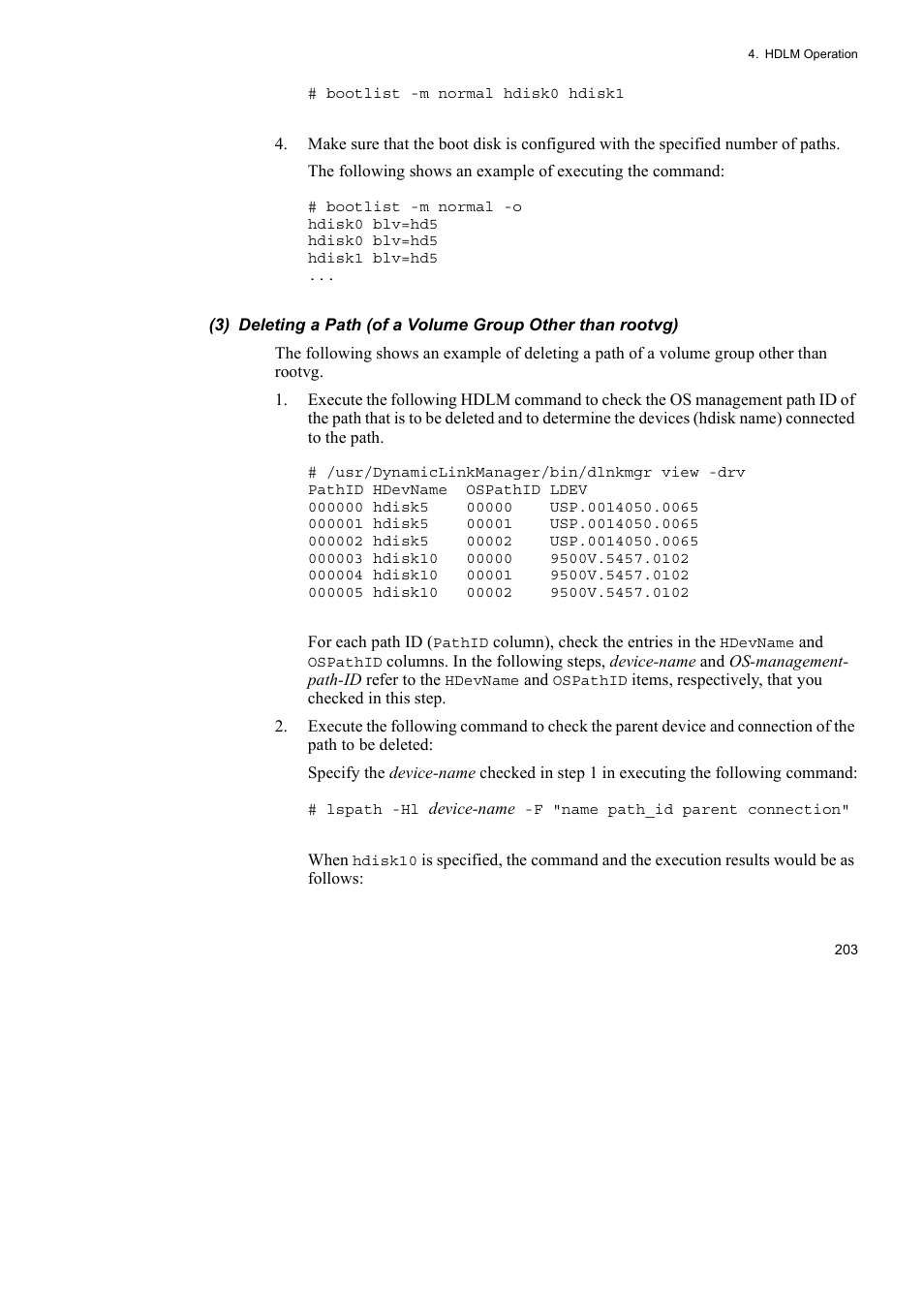 4. HDLM Operation

# bootlist -m normal hdisk0 hdisk1

4. Make sure that the boot disk is configured with the specified number of paths.

The following shows an example of executing the command:

# bootlist -m normal -o
hdisk0 blv=hd5
hdisk0 blv=hd5
hdisk1 blv=hd5
...

(3) Deleting a Path (of a Volume Group Other than rootvg)

The following shows an example of deleting a path of a volume group other than rootvg.

1. Execute the following HDLM command to check the OS management path ID of the path that is to be deleted and to determine the devices (hdisk name) connected to the path.

# /usr/DynamicLinkManager/bin/dlnkmgr view -drv
PathID HDevName OSPathID LDEV
000000 hdisk5 00000 USP.0014050.0065
000001 hdisk5 00001 USP.0014050.0065
000002 hdisk5 00002 USP.0014050.0065
000003 hdisk10 00000 9500V.5457.0102
000004 hdisk10 00001 9500V.5457.0102
000005 hdisk10 00002 9500V.5457.0102

For each path ID (PathID column), check the entries in the HDevName and OSPathID columns. In the following steps, device-name and OS-management-path-ID refer to the HDevName and OSPathID items, respectively, that you checked in this step.

2. Execute the following command to check the parent device and connection of the path to be deleted:

Specify the device-name checked in step 1 in executing the following command:

# lspath -Hl device-name -F "name path_id parent connection"

When hdisk10 is specified, the command and the execution results would be as follows:

203